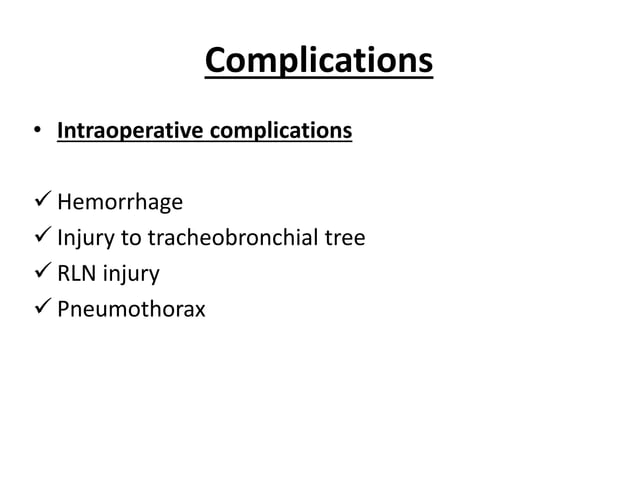 Complications

• Intraoperative complications

✓ Hemorrhage
✓ Injury to tracheobronchial tree
✓ RLN injury
✓ Pneumothorax